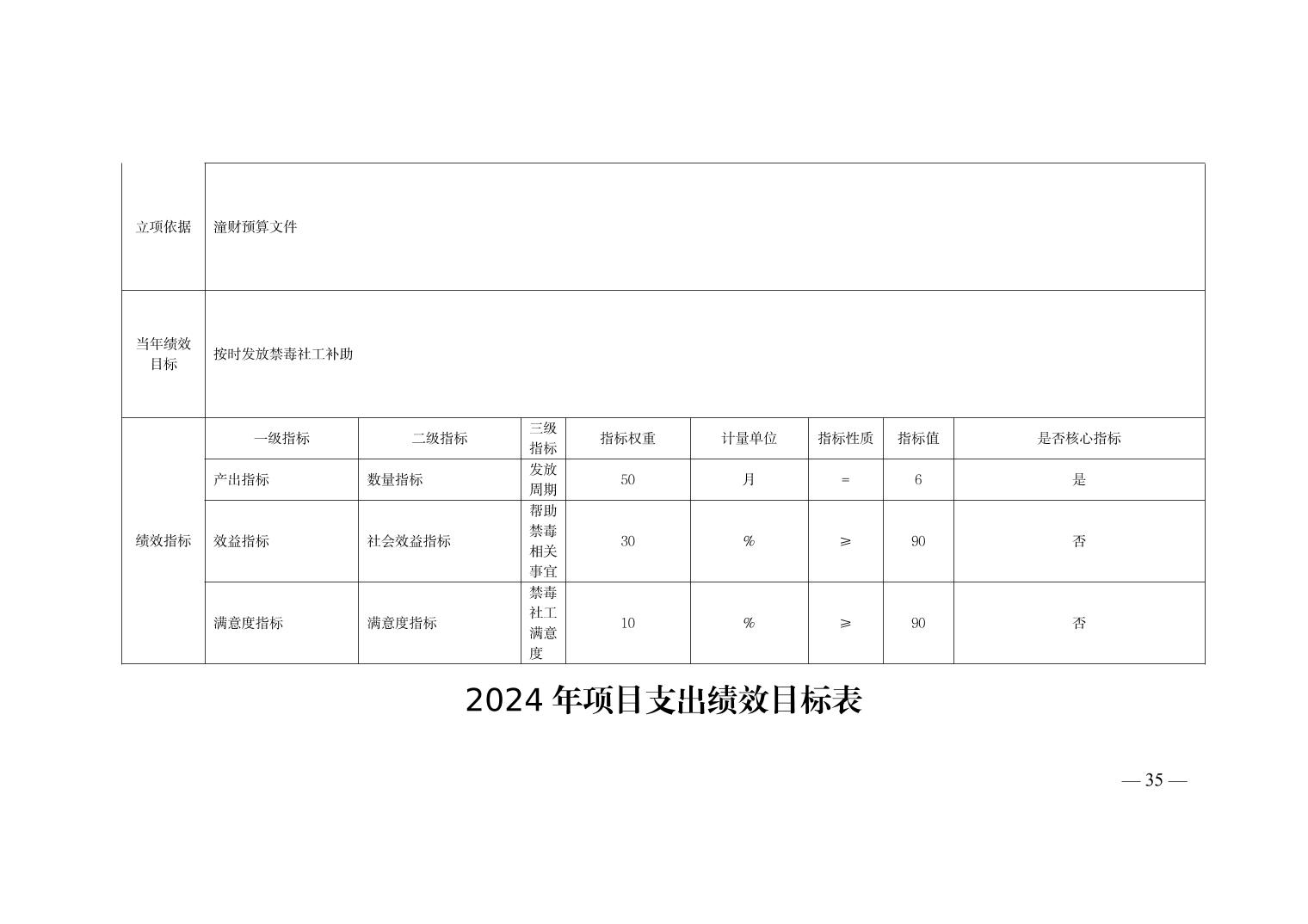 | 立项依据 | 潼财预算文件 | | | | | | | |
|---|---|---|---|---|---|---|---|---|
| 当年绩效目标 | 按时发放禁毒社工补助 | | | | | | | |
| 绩效指标 | 一级指标 | 二级指标 | 三级指标 | 指标权重 | 计量单位 | 指标性质 | 指标值 | 是否核心指标 |
| | 产出指标 | 数量指标 | 发放周期 | 50 | 月 | = | 6 | 是 |
| | 效益指标 | 社会效益指标 | 帮助禁毒相关事宜 | 30 | % | ≥ | 90 | 否 |
| | 满意度指标 | 满意度指标 | 禁毒社工满意度 | 10 | % | ≥ | 90 | 否 |

2024年项目支出绩效目标表

— 35 —